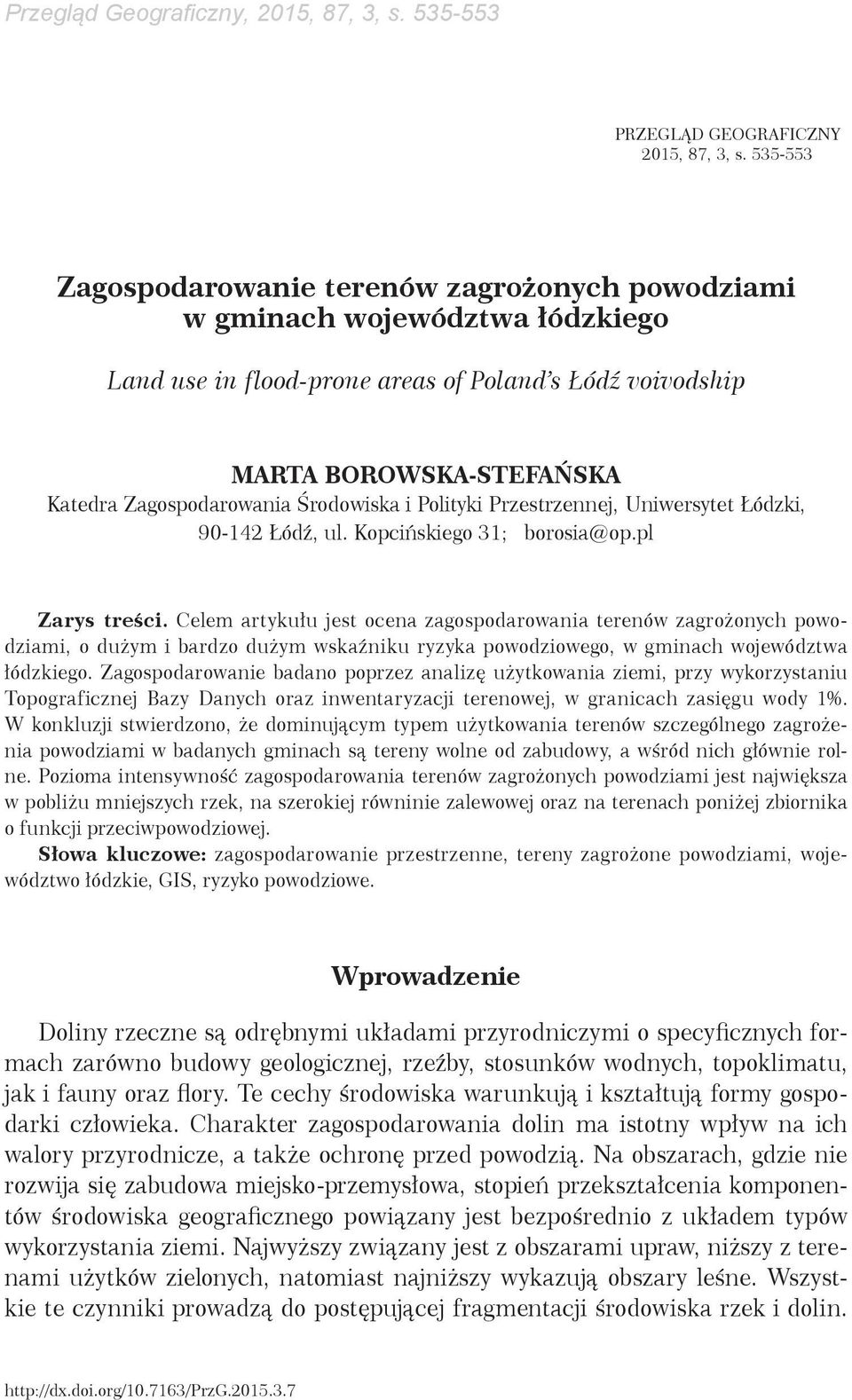 Przegląd Geograficzny, 2015, 87, 3, s. 535-553

PRZEGLĄD GEOGRAFICZNY
2015, 87, 3, s. 535-553

Zagospodarowanie terenów zagrożonych powodziami w gminach województwa łódzkiego

Land use in flood-prone areas of Poland's Łódź voivodship

MARTA BOROWSKA-STEFAŃSKA
Katedra Zagospodarowania Środowiska i Polityki Przestrzennej, Uniwersytet Łódzki, 90-142 Łódź, ul. Kopcińskiego 31; borosia@op.pl

Zarys treści. Celem artykułu jest ocena zagospodarowania terenów zagrożonych powodziami, o dużym i bardzo dużym wskaźniku ryzyka powodziowego, w gminach województwa łódzkiego. Zagospodarowanie badano poprzez analizę użytkowania ziemi, przy wykorzystaniu Topograficznej Bazy Danych oraz inwentaryzacji terenowej, w granicach zasięgu wody 1%. W konkluzji stwierdzono, że dominującym typem użytkowania terenów szczególnego zagrożenia powodziami w badanych gminach są tereny wolne od zabudowy, a wśród nich głównie rolne. Pozioma intensywność zagospodarowania terenów zagrożonych powodziami jest największa w pobliżu mniejszych rzek, na szerokiej równinie zalewowej oraz na terenach poniżej zbiornika o funkcji przeciwpowodziowej.
Słowa kluczowe: zagospodarowanie przestrzenne, tereny zagrożone powodziami, województwo łódzkie, GIS, ryzyko powodziowe.

Wprowadzenie

Doliny rzeczne są odrębnymi układami przyrodniczymi o specyficznych formach zarówno budowy geologicznej, rzeźby, stosunków wodnych, topoklimatu, jak i fauny oraz flory. Te cechy środowiska warunkują i kształtują formy gospodarki człowieka. Charakter zagospodarowania dolin ma istotny wpływ na ich walory przyrodnicze, a także ochronę przed powodzią. Na obszarach, gdzie nie rozwija się zabudowa miejsko-przemysłowa, stopień przekształcenia komponentów środowiska geograficznego powiązany jest bezpośrednio z układem typów wykorzystania ziemi. Najwyższy związany jest z obszarami upraw, niższy z terenami użytków zielonych, natomiast najniższy wykazują obszary leśne. Wszystkie te czynniki prowadzą do postępującej fragmentacji środowiska rzek i dolin.

http://dx.doi.org/10.7163/PrzG.2015.3.7